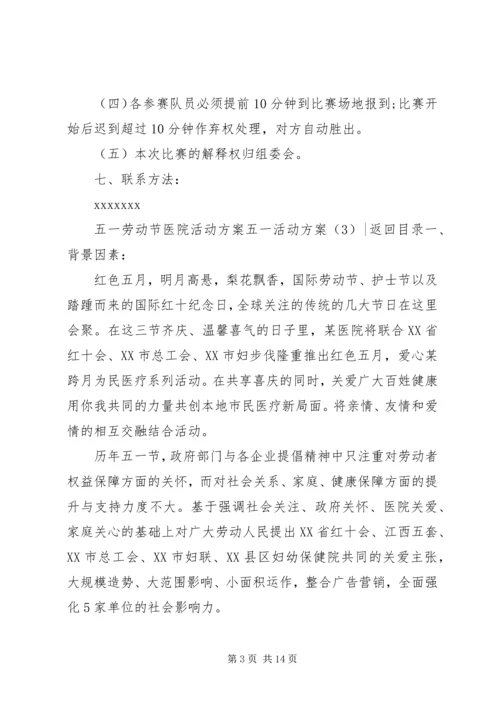 （四）各参赛队员必须提前10分钟到比赛场地报到;比赛开始后迟到超过10分钟作弃权处理，对方自动胜出。

（五）本次比赛的解释权归组委会。

七、联系方法：

xxxxxxx

五一劳动节医院活动方案五一活动方案（3）|返回目录一、背景因素：

红色五月，明月高悬，梨花飘香，国际劳动节、护士节以及踏踵而来的国际红十纪念日，全球关注的传统的几大节日在这里会聚。在这三节齐庆、温馨喜气的日子里，某医院将联合XX省红十会、XX市总工会、XX市妇步伐隆重推出红色五月，爱心某跨月为民医疗系列活动。在共享喜庆的同时，关爱广大百姓健康用你我共同的力量共创本地市民医疗新局面。将亲情、友情和爱情的相互交融结合活动。

历年五一节，政府部门与各企业提倡精神中只注重对劳动者权益保障方面的关怀，而对社会关系、家庭、健康保障方面的提升与支持力度不大。基于强调社会关注、政府关怀、医院关爱、家庭关心的基础上对广大劳动人民提出XX省红十会、江西五套、XX市总工会、XX市妇联、XX县区妇幼保健院共同的关爱主张，大规模造势、大范围影响、小面积运作，整合广告营销，全面强化5家单位的社会影响力。

第3页 共14页